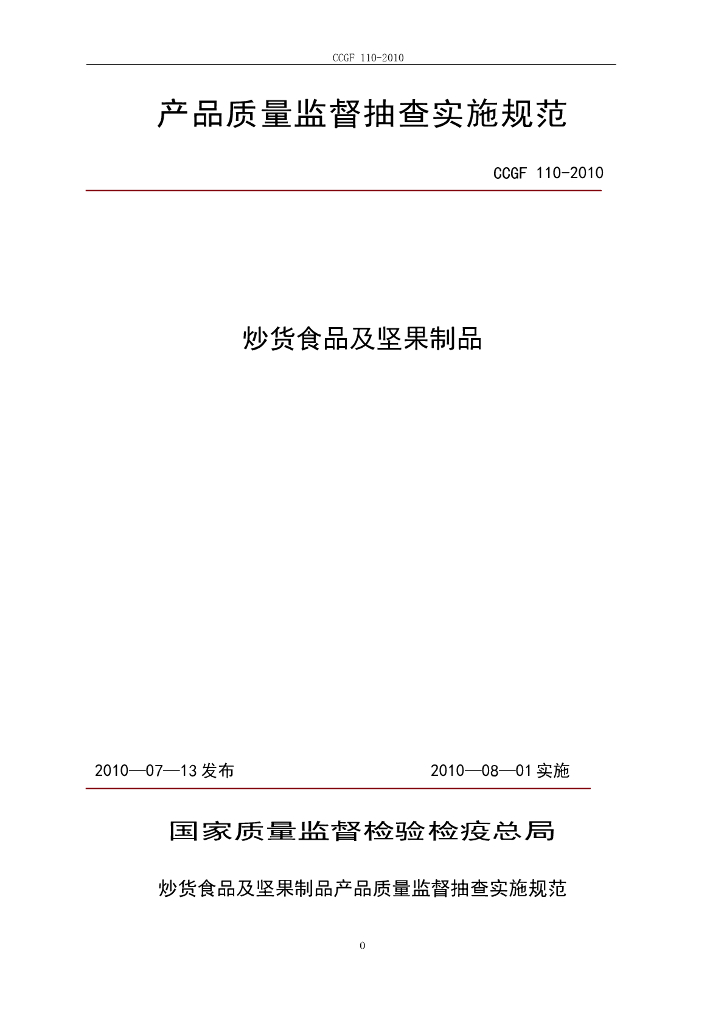 CCGF 110-2010

产品质量监督抽查实施规范

CCGF 110-2010

炒货食品及坚果制品

2010—07—13发布 2010—08—01实施

国家质量监督检验检疫总局

炒货食品及坚果制品产品质量监督抽查实施规范

0